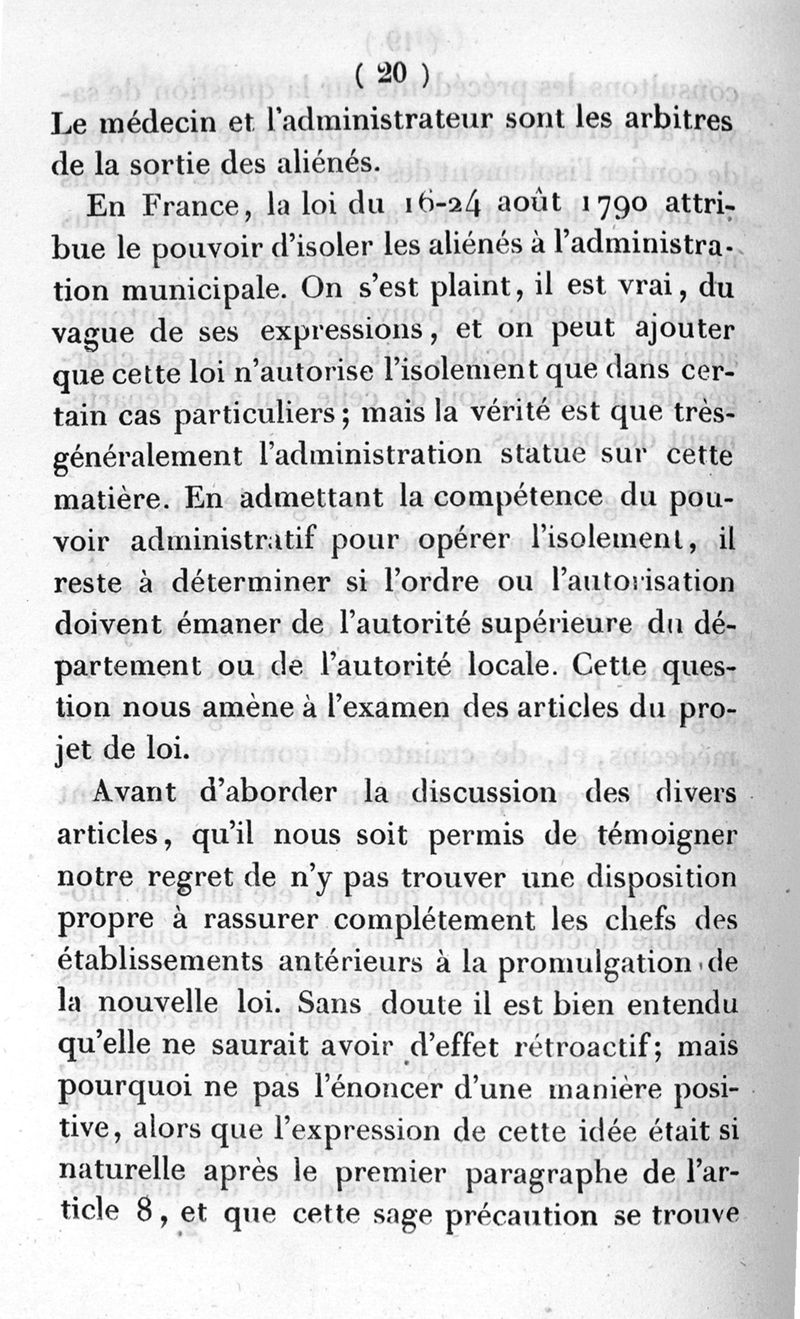 ( 20 )

Le médecin et l'administrateur sont les arbitres de la sortie des aliénés.

En France, la loi du 16-24 août 1790 attribue le pouvoir d'isoler les aliénés à l'administration municipale. On s'est plaint, il est vrai, du vague de ses expressions, et on peut ajouter que cette loi n'autorise l'isolement que dans certain cas particuliers; mais la vérité est que très-généralement l'administration statue sur cette matière. En admettant la compétence du pouvoir administratif pour opérer l'isolement, il reste à déterminer si l'ordre ou l'autorisation doivent émaner de l'autorité supérieure du département ou de l'autorité locale. Cette question nous amène à l'examen des articles du projet de loi.

Avant d'aborder la discussion des divers articles, qu'il nous soit permis de témoigner notre regret de n'y pas trouver une disposition propre à rassurer complétement les chefs des établissements antérieurs à la promulgation de la nouvelle loi. Sans doute il est bien entendu qu'elle ne saurait avoir d'effet rétroactif; mais pourquoi ne pas l'énoncer d'une manière positive, alors que l'expression de cette idée était si naturelle après le premier paragraphe de l'article 8, et que cette sage précaution se trouve